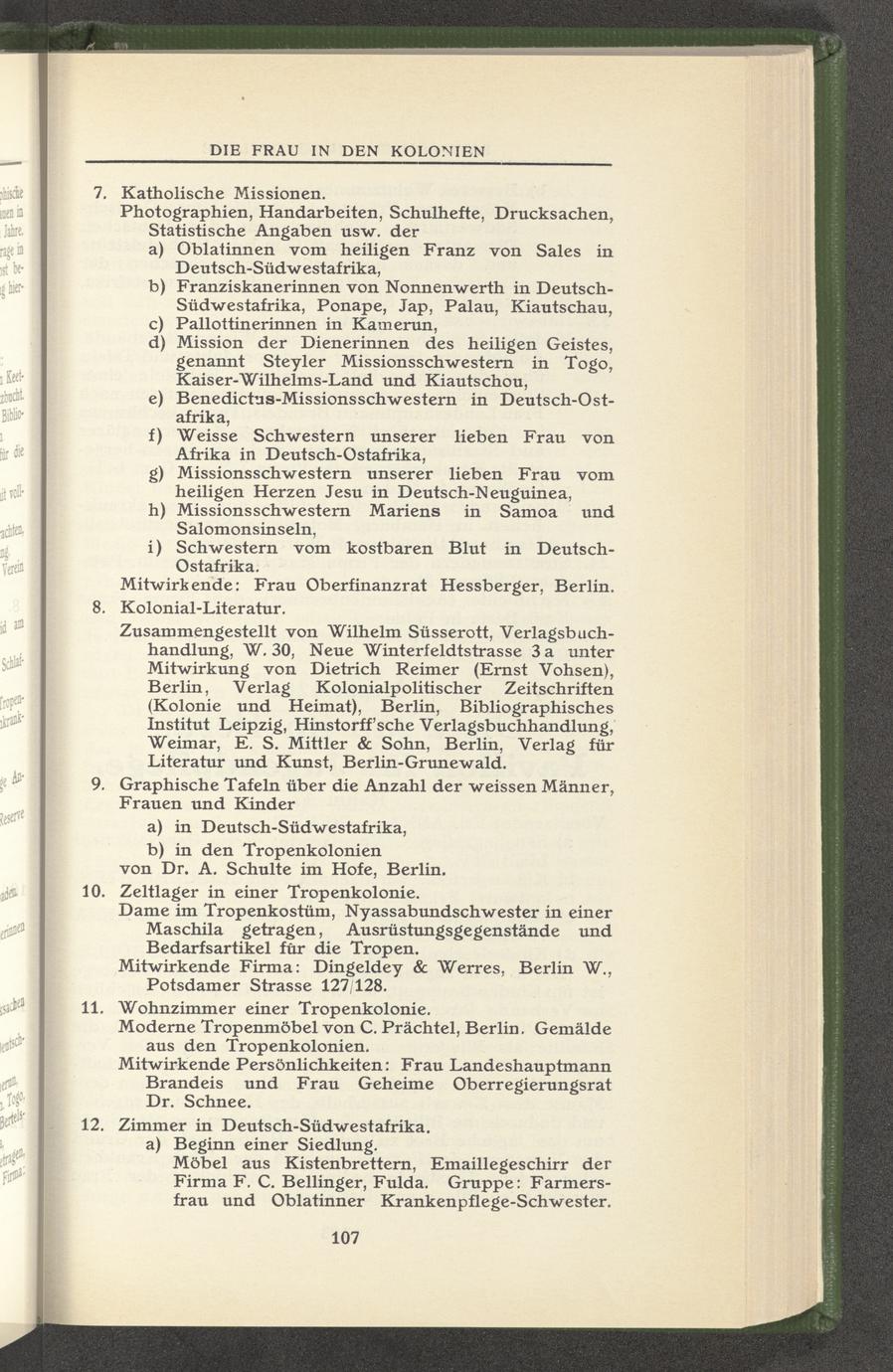 DIE FRAU IN DEN KOLONIEN

7. Katholische Missionen.
Photographien, Handarbeiten, Schulhefte, Drucksachen, Statistische Angaben usw. der
a) Oblatinnen vom heiligen Franz von Sales in Deutsch-Südwestafrika,
b) Franziskanerinnen von Nonnenwerth in Deutsch-Südwestafrika, Ponape, Jap, Palau, Kiautschau,
c) Pallottinerinnen in Kamerun,
d) Mission der Dienerinnen des heiligen Geistes, genannt Steyler Missionsschwestern in Togo, Kaiser-Wilhelms-Land und Kiautschou,
e) Benedictus-Missionsschwestern in Deutsch-Ostafrika,
f) Weisse Schwestern unserer lieben Frau von Afrika in Deutsch-Ostafrika,
g) Missionsschwestern unserer lieben Frau vom heiligen Herzen Jesu in Deutsch-Neuguinea,
h) Missionsschwestern Mariens in Samoa und Salomonsinseln,
i) Schwestern vom kostbaren Blut in Deutsch-Ostafrika.
Mitwirkende: Frau Oberfinanzrat Hessberger, Berlin.

8. Kolonial-Literatur.
Zusammengestellt von Wilhelm Süsserott, Verlagsbuchhandlung, W. 30, Neue Winterfeldtstrasse 3a unter Mitwirkung von Dietrich Reimer (Ernst Vohsen), Berlin, Verlag Kolonialpolitischer Zeitschriften (Kolonie und Heimat), Berlin, Bibliographisches Institut Leipzig, Hinstorff'sche Verlagsbuchhandlung, Weimar, E. S. Mittler & Sohn, Berlin, Verlag für Literatur und Kunst, Berlin-Grunewald.

9. Graphische Tafeln über die Anzahl der weissen Männer, Frauen und Kinder
a) in Deutsch-Südwestafrika,
b) in den Tropenkolonien
von Dr. A. Schulte im Hofe, Berlin.

10. Zeltlager in einer Tropenkolonie.
Dame im Tropenkostüm, Nyassabundschwester in einer Maschila getragen, Ausrüstungsgegenstände und Bedarfsartikel für die Tropen.
Mitwirkende Firma: Dingeldey & Werres, Berlin W., Potsdamer Strasse 127/128.

11. Wohnzimmer einer Tropenkolonie.
Moderne Tropenmöbel von C. Prächtel, Berlin. Gemälde aus den Tropenkolonien.
Mitwirkende Persönlichkeiten: Frau Landeshauptmann Brandeis und Frau Geheime Oberregierungsrat Dr. Schnee.

12. Zimmer in Deutsch-Südwestafrika.
a) Beginn einer Siedlung.
Möbel aus Kistenbrettern, Emaillegeschirr der Firma F. C. Bellinger, Fulda. Gruppe: Farmersfrau und Oblatinner Krankenpflege-Schwester.

107